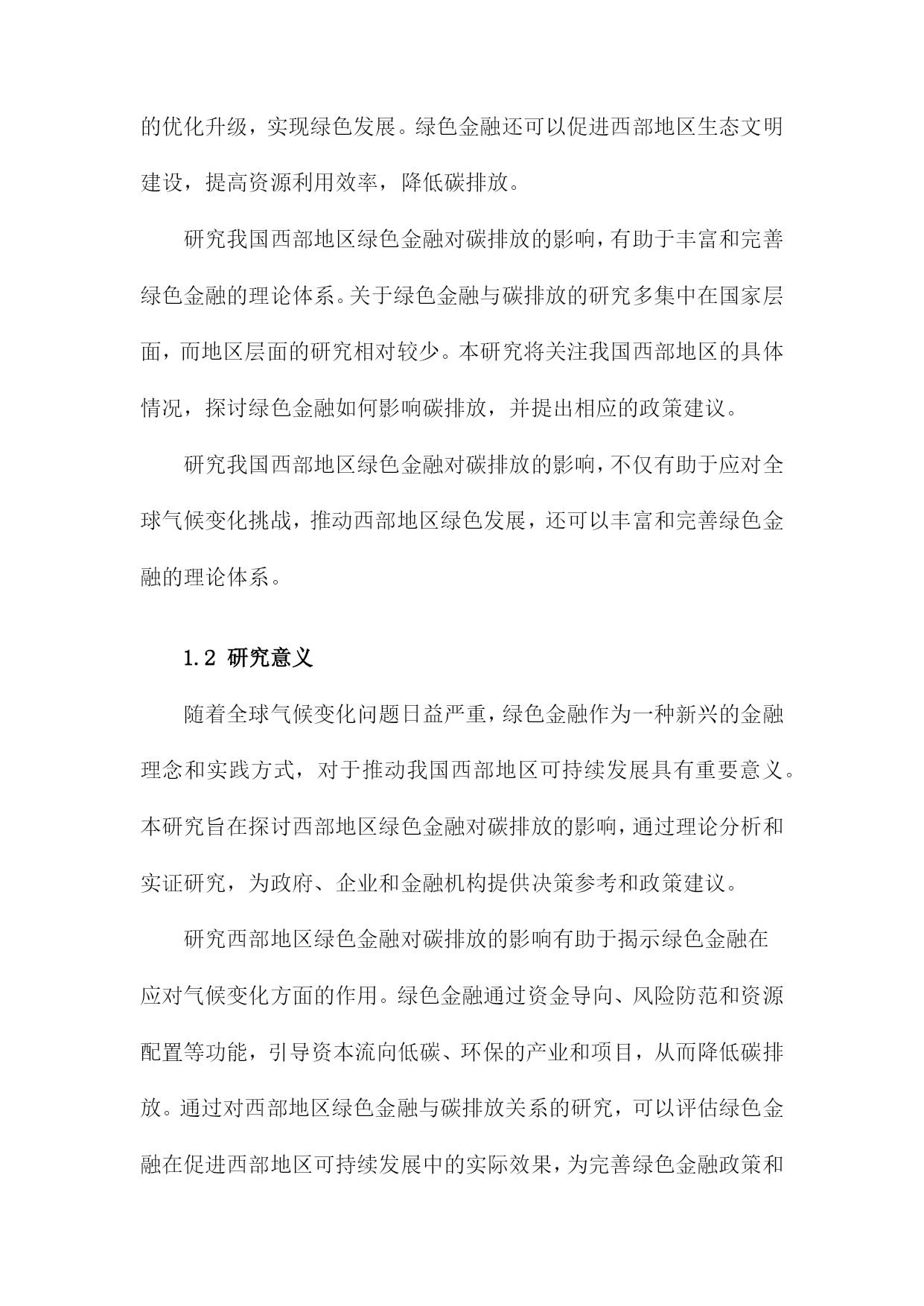 的优化升级，实现绿色发展。绿色金融还可以促进西部地区生态文明建设，提高资源利用效率，降低碳排放。

研究我国西部地区绿色金融对碳排放的影响，有助于丰富和完善绿色金融的理论体系。关于绿色金融与碳排放的研究多集中在国家层面，而地区层面的研究相对较少。本研究将关注我国西部地区的具体情况，探讨绿色金融如何影响碳排放，并提出相应的政策建议。

研究我国西部地区绿色金融对碳排放的影响，不仅有助于应对全球气候变化挑战，推动西部地区绿色发展，还可以丰富和完善绿色金融的理论体系。

1.2 研究意义

随着全球气候变化问题日益严重，绿色金融作为一种新兴的金融理念和实践方式，对于推动我国西部地区可持续发展具有重要意义。本研究旨在探讨西部地区绿色金融对碳排放的影响，通过理论分析和实证研究，为政府、企业和金融机构提供决策参考和政策建议。

研究西部地区绿色金融对碳排放的影响有助于揭示绿色金融在应对气候变化方面的作用。绿色金融通过资金导向、风险防范和资源配置等功能，引导资本流向低碳、环保的产业和项目，从而降低碳排放。通过对西部地区绿色金融与碳排放关系的研究，可以评估绿色金融在促进西部地区可持续发展中的实际效果，为完善绿色金融政策和